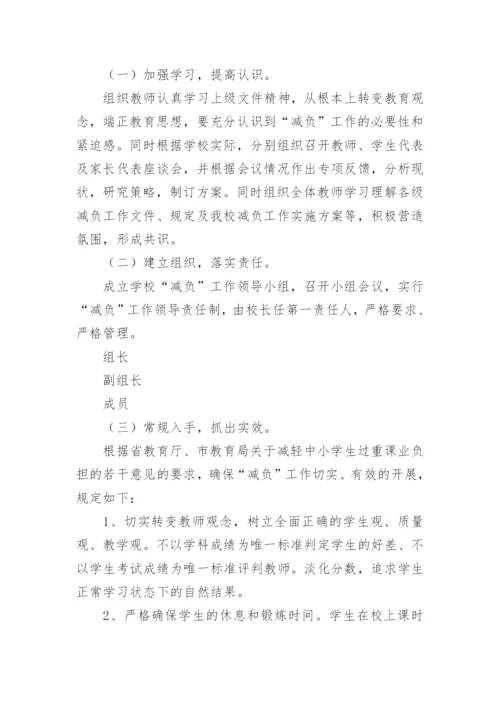 （一）加强学习，提高认识。

组织教师认真学习上级文件精神，从根本上转变教育观念，端正教育思想，要充分认识到“减负”工作的必要性和紧迫感。同时根据学校实际，分别组织召开教师、学生代表及家长代表座谈会，并根据会议情况作出专项反馈，分析现状，研究策略，制订方案。同时组织全体教师学习理解各级减负工作文件、规定及我校减负工作实施方案等，积极营造氛围，形成共识。

（二）建立组织，落实责任。

成立学校“减负”工作领导小组，召开小组会议，实行“减负”工作领导责任制，由校长任第一责任人，严格要求、严格管理。

组长

副组长

成员

（三）常规入手，抓出实效。

根据省教育厅、市教育局关于减轻中小学生过重课业负担的若干意见的要求，确保“减负”工作切实、有效的开展，规定如下：

1、切实转变教师观念，树立全面正确的学生观、质量观、教学观。不以学科成绩为唯一标准判定学生的好差、不以学生考试成绩为唯一标准评判教师。淡化分数，追求学生正常学习状态下的自然结果。

2、严格确保学生的休息和锻炼时间。学生在校上课时